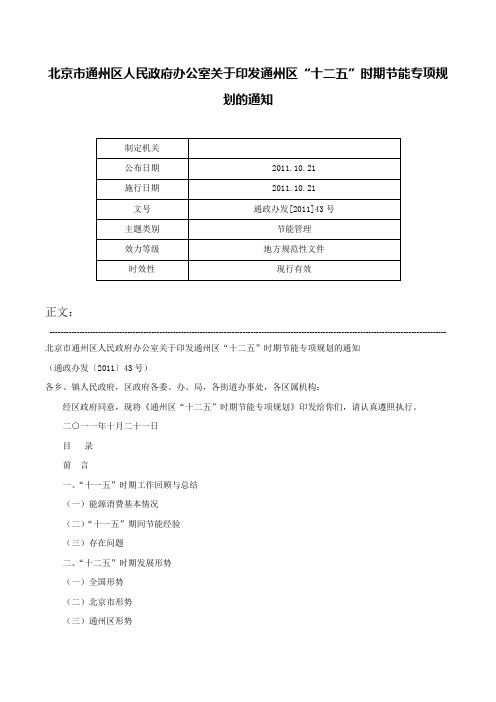 北京市通州区人民政府办公室关于印发通州区“十二五”时期节能专项规划的通知

| 制定机关 | |
|---|---|
| 公布日期 | 2011.10.21 |
| 施行日期 | 2011.10.21 |
| 文号 | 通政办发[2011]43号 |
| 主题类别 | 节能管理 |
| 效力等级 | 地方规范性文件 |
| 时效性 | 现行有效 |

正文：

北京市通州区人民政府办公室关于印发通州区“十二五”时期节能专项规划的通知

（通政办发〔2011〕43号）

各乡、镇人民政府，区政府各委、办、局，各街道办事处，各区属机构：

经区政府同意，现将《通州区“十二五”时期节能专项规划》印发给你们，请认真遵照执行。

二〇一一年十月二十一日

目　录

前　言

一、“十一五”时期工作回顾与总结

（一）能源消费基本情况

（二）“十一五”期间节能经验

（三）存在问题

二、“十二五”时期发展形势

（一）全国形势

（二）北京市形势

（三）通州区形势